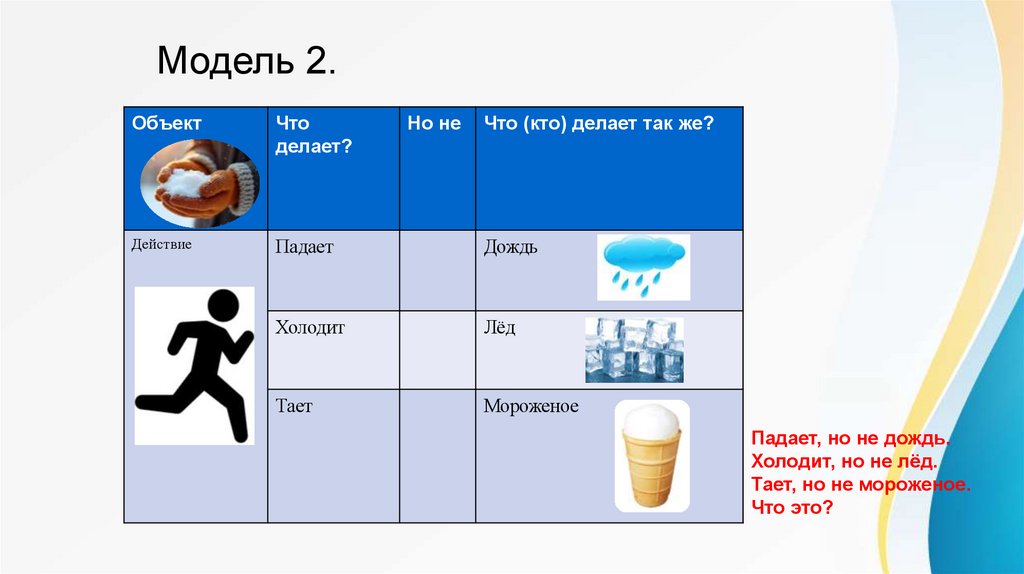 Модель 2.

| Объект | Что делает? | Но не | Что (кто) делает так же? |
|---|---|---|---|
| Действие | Падает | | Дождь |
| | Холодит | | Лёд |
| | Тает | | Мороженое |

Падает, но не дождь.
Холодит, но не лёд.
Тает, но не мороженое.
Что это?